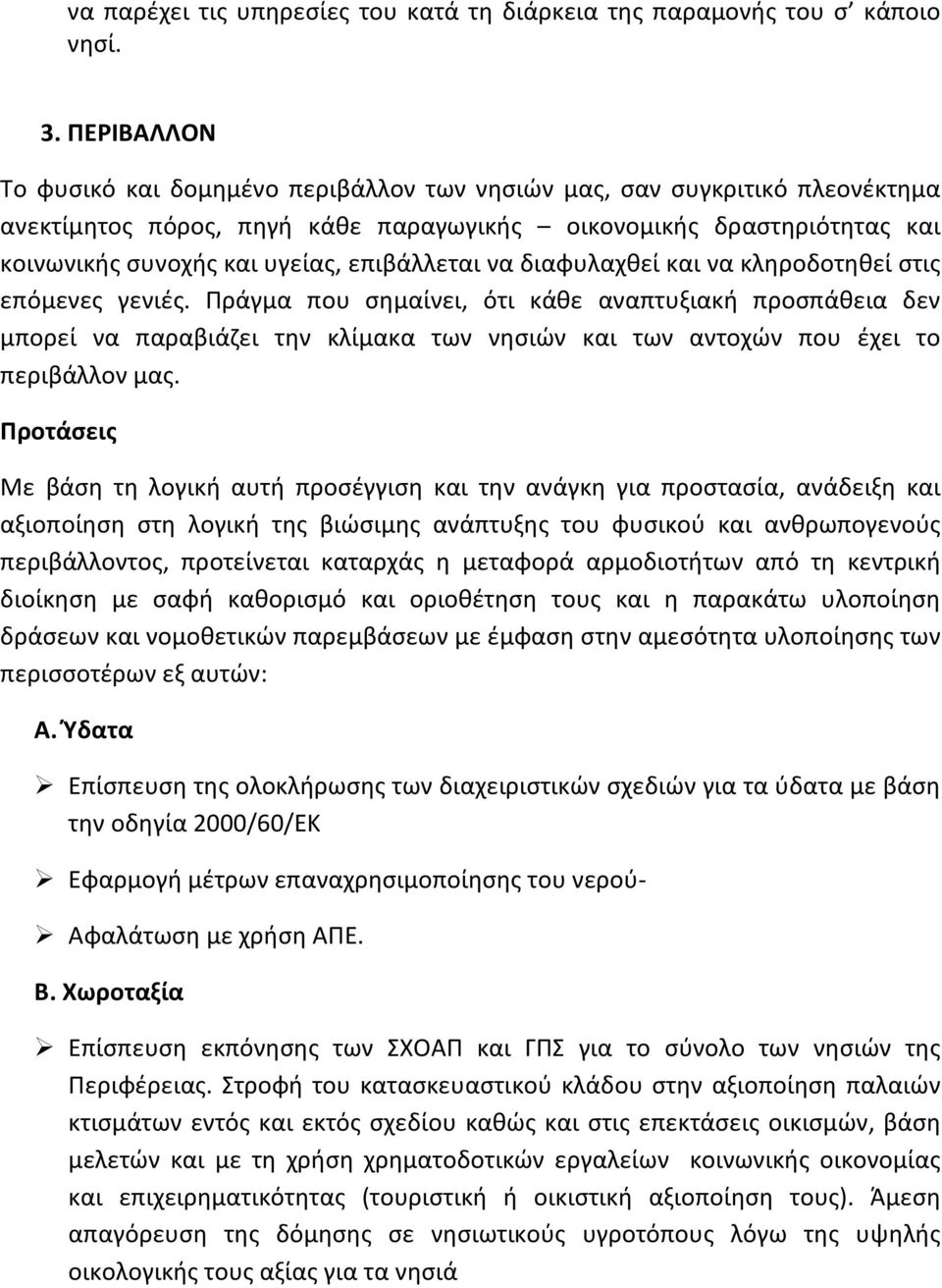 να παρέχει τις υπηρεσίες του κατά τη διάρκεια της παραμονής του σ' κάποιο νησί.

3. ΠΕΡΙΒΑΛΛΟΝ

Το φυσικό και δομημένο περιβάλλον των νησιών μας, σαν συγκριτικό πλεονέκτημα ανεκτίμητος πόρος, πηγή κάθε παραγωγικής – οικονομικής δραστηριότητας και κοινωνικής συνοχής και υγείας, επιβάλλεται να διαφυλαχθεί και να κληροδοτηθεί στις επόμενες γενιές. Πράγμα που σημαίνει, ότι κάθε αναπτυξιακή προσπάθεια δεν μπορεί να παραβιάζει την κλίμακα των νησιών και των αντοχών που έχει το περιβάλλον μας.

Προτάσεις

Με βάση τη λογική αυτή προσέγγιση και την ανάγκη για προστασία, ανάδειξη και αξιοποίηση στη λογική της βιώσιμης ανάπτυξης του φυσικού και ανθρωπογενούς περιβάλλοντος, προτείνεται καταρχάς η μεταφορά αρμοδιοτήτων από τη κεντρική διοίκηση με σαφή καθορισμό και οριοθέτηση τους και η παρακάτω υλοποίηση δράσεων και νομοθετικών παρεμβάσεων με έμφαση στην αμεσότητα υλοποίησης των περισσοτέρων εξ αυτών:

Α. Ύδατα

➢ Επίσπευση της ολοκλήρωσης των διαχειριστικών σχεδιών για τα ύδατα με βάση την οδηγία 2000/60/ΕΚ

➢ Εφαρμογή μέτρων επαναχρησιμοποίησης του νερού-

➢ Αφαλάτωση με χρήση ΑΠΕ.

Β. Χωροταξία

➢ Επίσπευση εκπόνησης των ΣΧΟΑΠ και ΓΠΣ για το σύνολο των νησιών της Περιφέρειας. Στροφή του κατασκευαστικού κλάδου στην αξιοποίηση παλαιών κτισμάτων εντός και εκτός σχεδίου καθώς και στις επεκτάσεις οικισμών, βάση μελετών και με τη χρήση χρηματοδοτικών εργαλείων κοινωνικής οικονομίας και επιχειρηματικότητας (τουριστική ή οικιστική αξιοποίηση τους). Άμεση απαγόρευση της δόμησης σε νησιωτικούς υγροτόπους λόγω της υψηλής οικολογικής τους αξίας για τα νησιά